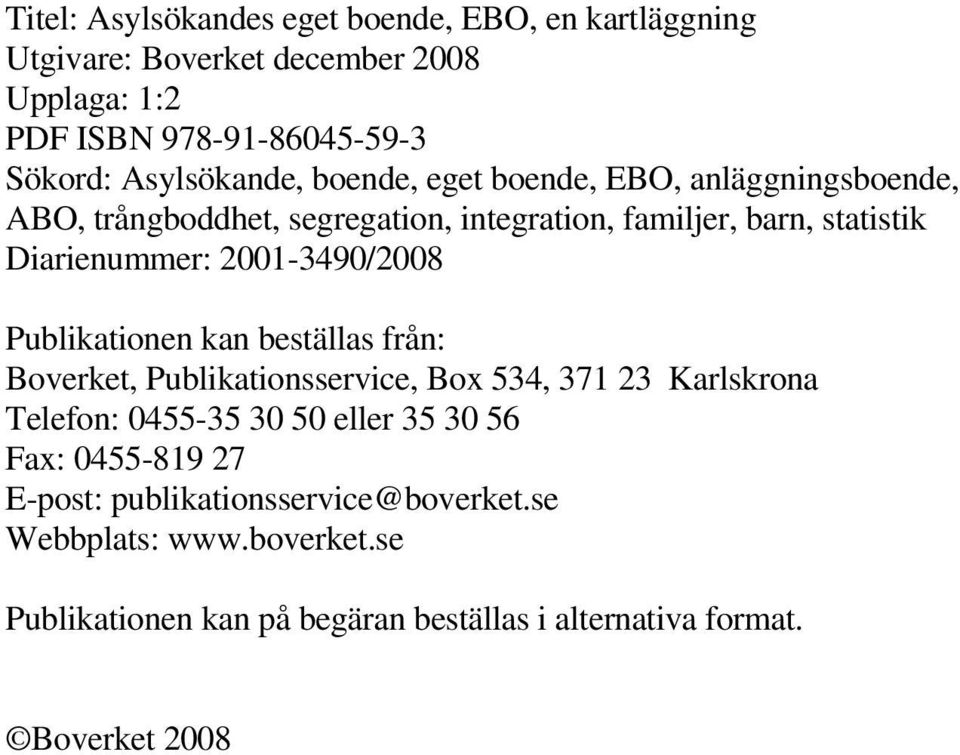 Titel: Asylsökandes eget boende, EBO, en kartläggning
Utgivare: Boverket december 2008
Upplaga: 1:2
PDF ISBN 978-91-86045-59-3
Sökord: Asylsökande, boende, eget boende, EBO, anläggningsboende, ABO, trångboddhet, segregation, integration, familjer, barn, statistik
Diarienummer: 2001-3490/2008

Publikationen kan beställas från:
Boverket, Publikationsservice, Box 534, 371 23 Karlskrona
Telefon: 0455-35 30 50 eller 35 30 56
Fax: 0455-819 27
E-post: publikationsservice@boverket.se
Webbplats: www.boverket.se

Publikationen kan på begäran beställas i alternativa format.

©Boverket 2008